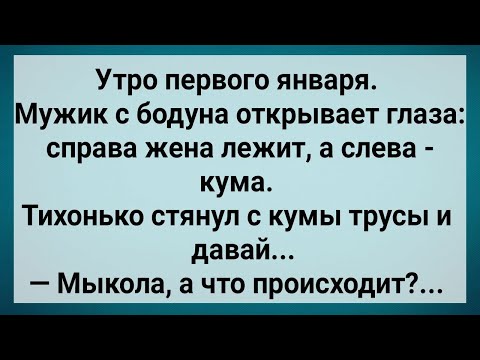 Утро первого января.
Мужик с бодуна открывает глаза: справа жена лежит, а слева - кума.
Тихонько стянул с кумы трусы и давай...
— Мыкола, а что происходит?...